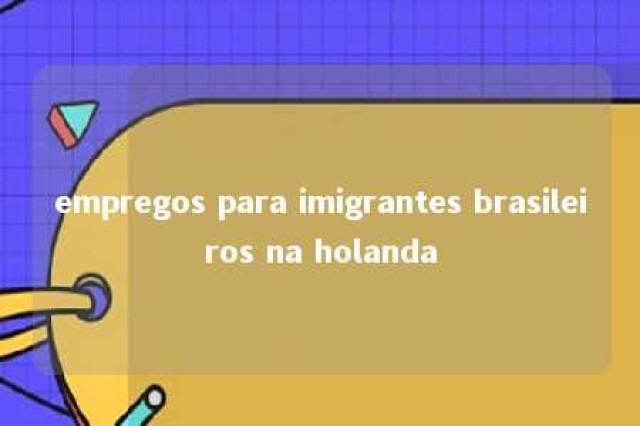 empregos para imigrantes brasileiros na holanda